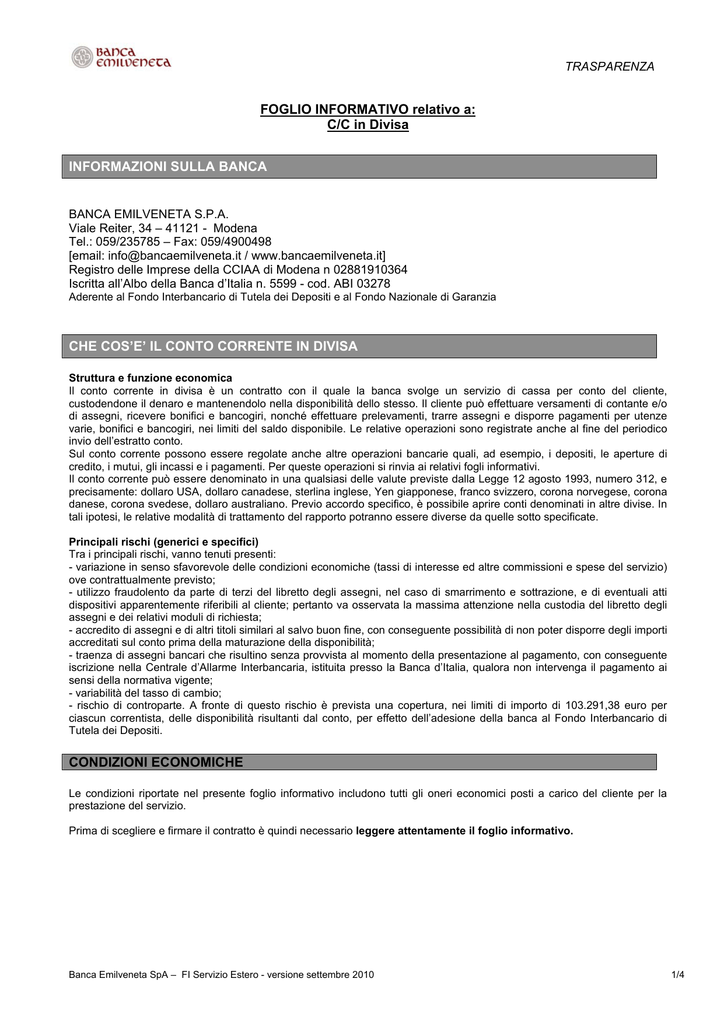 BANCA EMILVENETA

TRASPARENZA

FOGLIO INFORMATIVO relativo a:
C/C in Divisa

INFORMAZIONI SULLA BANCA

BANCA EMILVENETA S.P.A.
Viale Reiter, 34 – 41121 - Modena
Tel.: 059/235785 – Fax: 059/4900498
[email: info@bancaemilveneta.it / www.bancaemilveneta.it]
Registro delle Imprese della CCIAA di Modena n 02881910364
Iscritta all'Albo della Banca d'Italia n. 5599 - cod. ABI 03278
Aderente al Fondo Interbancario di Tutela dei Depositi e al Fondo Nazionale di Garanzia

CHE COS'E' IL CONTO CORRENTE IN DIVISA

Struttura e funzione economica
Il conto corrente in divisa è un contratto con il quale la banca svolge un servizio di cassa per conto del cliente, custodendone il denaro e mantenendolo nella disponibilità dello stesso. Il cliente può effettuare versamenti di contante e/o di assegni, ricevere bonifici e bancogiri, nonché effettuare prelevamenti, trarre assegni e disporre pagamenti per utenze varie, bonifici e bancogiri, nei limiti del saldo disponibile. Le relative operazioni sono registrate anche al fine del periodico invio dell'estratto conto.
Sul conto corrente possono essere regolate anche altre operazioni bancarie quali, ad esempio, i depositi, le aperture di credito, i mutui, gli incassi e i pagamenti. Per queste operazioni si rinvia ai relativi fogli informativi.
Il conto corrente può essere denominato in una qualsiasi delle valute previste dalla Legge 12 agosto 1993, numero 312, e precisamente: dollaro USA, dollaro canadese, sterlina inglese, Yen giapponese, franco svizzero, corona norvegese, corona danese, corona svedese, dollaro australiano. Previo accordo specifico, è possibile aprire conti denominati in altre divise. In tali ipotesi, le relative modalità di trattamento del rapporto potranno essere diverse da quelle sotto specificate.

Principali rischi (generici e specifici)
Tra i principali rischi, vanno tenuti presenti:
- variazione in senso sfavorevole delle condizioni economiche (tassi di interesse ed altre commissioni e spese del servizio) ove contrattualmente previsto;
- utilizzo fraudolento da parte di terzi del libretto degli assegni, nel caso di smarrimento e sottrazione, e di eventuali atti dispositivi apparentemente riferibili al cliente; pertanto va osservata la massima attenzione nella custodia del libretto degli assegni e dei relativi moduli di richiesta;
- accredito di assegni e di altri titoli similari al salvo buon fine, con conseguente possibilità di non poter disporre degli importi accreditati sul conto prima della maturazione della disponibilità;
- traenza di assegni bancari che risultino senza provvista al momento della presentazione al pagamento, con conseguente iscrizione nella Centrale d'Allarme Interbancaria, istituita presso la Banca d'Italia, qualora non intervenga il pagamento ai sensi della normativa vigente;
- variabilità del tasso di cambio;
- rischio di controparte. A fronte di questo rischio è prevista una copertura, nei limiti di importo di 103.291,38 euro per ciascun correntista, delle disponibilità risultanti dal conto, per effetto dell'adesione della banca al Fondo Interbancario di Tutela dei Depositi.

CONDIZIONI ECONOMICHE

Le condizioni riportate nel presente foglio informativo includono tutti gli oneri economici posti a carico del cliente per la prestazione del servizio.

Prima di scegliere e firmare il contratto è quindi necessario leggere attentamente il foglio informativo.

Banca Emilveneta SpA – FI Servizio Estero - versione settembre 2010 1/4